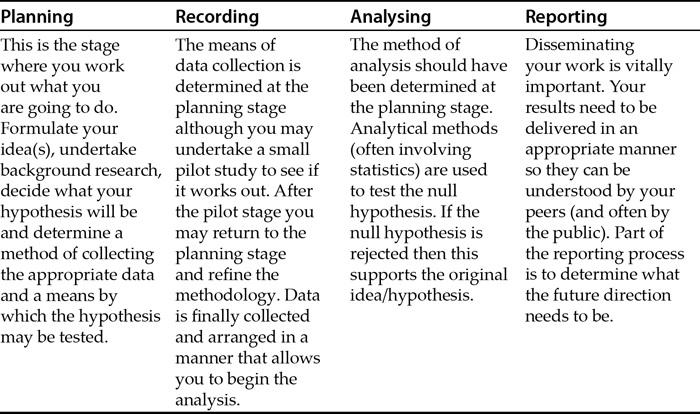 | Planning | Recording | Analysing | Reporting |
|---|---|---|---|
| This is the stage where you work out what you are going to do. Formulate your idea(s), undertake background research, decide what your hypothesis will be and determine a method of collecting the appropriate data and a means by which the hypothesis may be tested. | The means of data collection is determined at the planning stage although you may undertake a small pilot study to see if it works out. After the pilot stage you may return to the planning stage and refine the methodology. Data is finally collected and arranged in a manner that allows you to begin the analysis. | The method of analysis should have been determined at the planning stage. Analytical methods (often involving statistics) are used to test the null hypothesis. If the null hypothesis is rejected then this supports the original idea/hypothesis. | Disseminating your work is vitally important. Your results need to be delivered in an appropriate manner so they can be understood by your peers (and often by the public). Part of the reporting process is to determine what the future direction needs to be. |